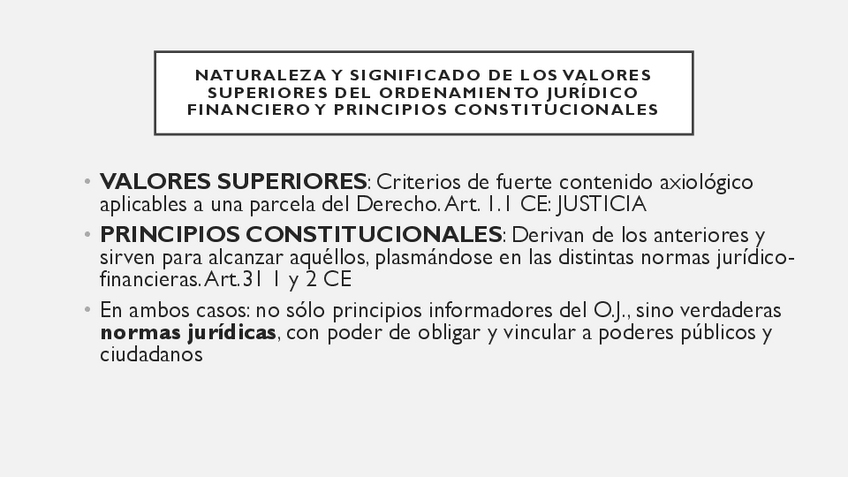 NATURALEZA Y SIGNIFICADO DE LOS VALORES SUPERIORES DEL ORDENAMIENTO JURÍDICO FINANCIERO Y PRINCIPIOS CONSTITUCIONALES

• VALORES SUPERIORES: Criterios de fuerte contenido axiológico aplicables a una parcela del Derecho. Art. 1.1 CE: JUSTICIA

• PRINCIPIOS CONSTITUCIONALES: Derivan de los anteriores y sirven para alcanzar aquéllos, plasmándose en las distintas normas jurídico-financieras. Art.31 1 y 2 CE

• En ambos casos: no sólo principios informadores del O.J., sino verdaderas normas jurídicas, con poder de obligar y vincular a poderes públicos y ciudadanos